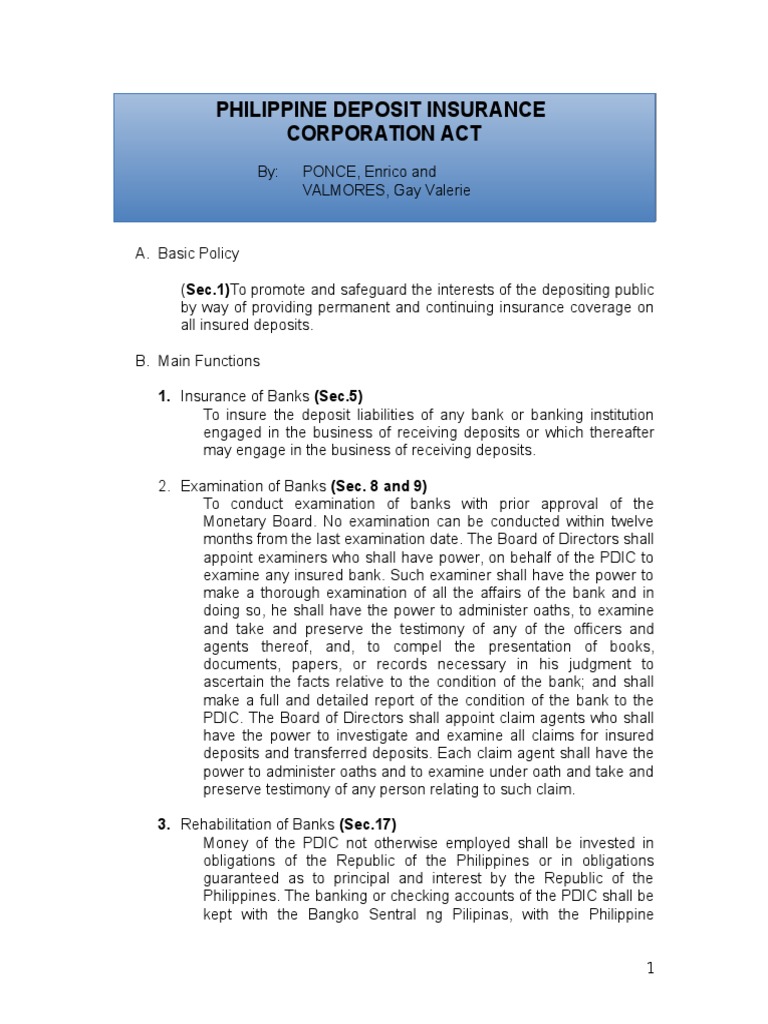 PHILIPPINE DEPOSIT INSURANCE CORPORATION ACT

By: PONCE, Enrico and VALMORES, Gay Valerie

A. Basic Policy

(Sec.1)To promote and safeguard the interests of the depositing public by way of providing permanent and continuing insurance coverage on all insured deposits.

B. Main Functions

1. Insurance of Banks (Sec.5)
To insure the deposit liabilities of any bank or banking institution engaged in the business of receiving deposits or which thereafter may engage in the business of receiving deposits.

2. Examination of Banks (Sec. 8 and 9)
To conduct examination of banks with prior approval of the Monetary Board. No examination can be conducted within twelve months from the last examination date. The Board of Directors shall appoint examiners who shall have power, on behalf of the PDIC to examine any insured bank. Such examiner shall have the power to make a thorough examination of all the affairs of the bank and in doing so, he shall have the power to administer oaths, to examine and take and preserve the testimony of any of the officers and agents thereof, and, to compel the presentation of books, documents, papers, or records necessary in his judgment to ascertain the facts relative to the condition of the bank; and shall make a full and detailed report of the condition of the bank to the PDIC. The Board of Directors shall appoint claim agents who shall have the power to investigate and examine all claims for insured deposits and transferred deposits. Each claim agent shall have the power to administer oaths and to examine under oath and take and preserve testimony of any person relating to such claim.

3. Rehabilitation of Banks (Sec.17)
Money of the PDIC not otherwise employed shall be invested in obligations of the Republic of the Philippines or in obligations guaranteed as to principal and interest by the Republic of the Philippines. The banking or checking accounts of the PDIC shall be kept with the Bangko Sentral ng Pilipinas, with the Philippine

1